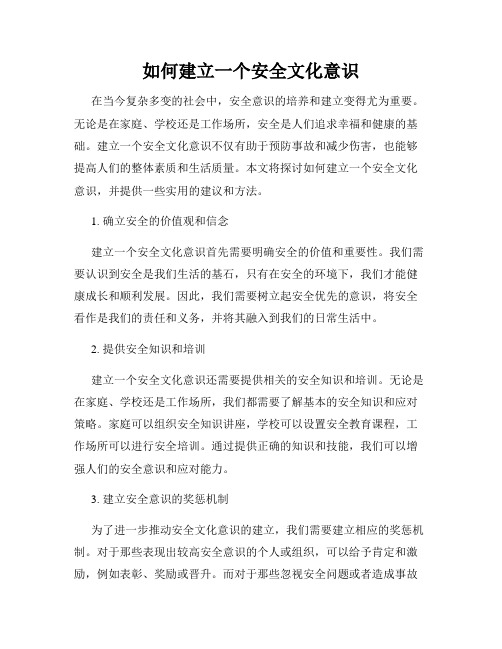 如何建立一个安全文化意识

在当今复杂多变的社会中，安全意识的培养和建立变得尤为重要。无论是在家庭、学校还是工作场所，安全是人们追求幸福和健康的基础。建立一个安全文化意识不仅有助于预防事故和减少伤害，也能够提高人们的整体素质和生活质量。本文将探讨如何建立一个安全文化意识，并提供一些实用的建议和方法。

1. 确立安全的价值观和信念

建立一个安全文化意识首先需要明确安全的价值和重要性。我们需要认识到安全是我们生活的基石，只有在安全的环境下，我们才能健康成长和顺利发展。因此，我们需要树立起安全优先的意识，将安全看作是我们的责任和义务，并将其融入到我们的日常生活中。

2. 提供安全知识和培训

建立一个安全文化意识还需要提供相关的安全知识和培训。无论是在家庭、学校还是工作场所，我们都需要了解基本的安全知识和应对策略。家庭可以组织安全知识讲座，学校可以设置安全教育课程，工作场所可以进行安全培训。通过提供正确的知识和技能，我们可以增强人们的安全意识和应对能力。

3. 建立安全意识的奖惩机制

为了进一步推动安全文化意识的建立，我们需要建立相应的奖惩机制。对于那些表现出较高安全意识的个人或组织，可以给予肯定和激励，例如表彰、奖励或晋升。而对于那些忽视安全问题或者造成事故